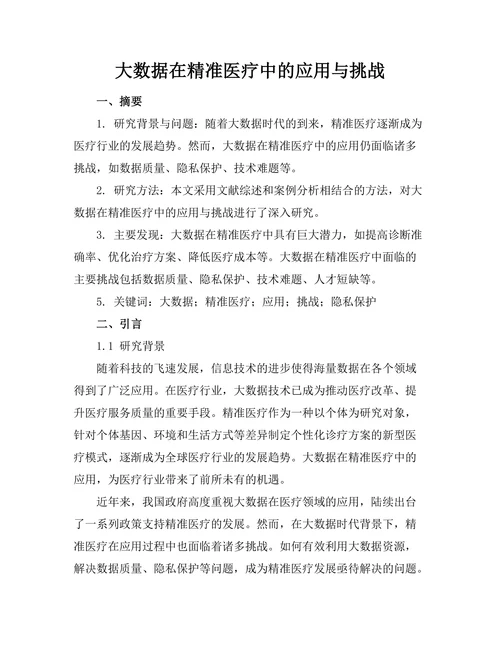 大数据在精准医疗中的应用与挑战

一、摘要

1. 研究背景与问题：随着大数据时代的到来，精准医疗逐渐成为医疗行业的发展趋势。然而，大数据在精准医疗中的应用仍面临诸多挑战，如数据质量、隐私保护、技术难题等。

2. 研究方法：本文采用文献综述和案例分析相结合的方法，对大数据在精准医疗中的应用与挑战进行了深入研究。

3. 主要发现：大数据在精准医疗中具有巨大潜力，如提高诊断准确率、优化治疗方案、降低医疗成本等。大数据在精准医疗中面临的主要挑战包括数据质量、隐私保护、技术难题、人才短缺等。

5. 关键词：大数据；精准医疗；应用；挑战；隐私保护

二、引言

1.1 研究背景

随着科技的飞速发展，信息技术的进步使得海量数据在各个领域得到了广泛应用。在医疗行业，大数据技术已成为推动医疗改革、提升医疗服务质量的重要手段。精准医疗作为一种以个体为研究对象，针对个体基因、环境和生活方式等差异制定个性化诊疗方案的新型医疗模式，逐渐成为全球医疗行业的发展趋势。大数据在精准医疗中的应用，为医疗行业带来了前所未有的机遇。

近年来，我国政府高度重视大数据在医疗领域的应用，陆续出台了一系列政策支持精准医疗的发展。然而，在大数据时代背景下，精准医疗在应用过程中也面临着诸多挑战。如何有效利用大数据资源，解决数据质量、隐私保护等问题，成为精准医疗发展亟待解决的问题。